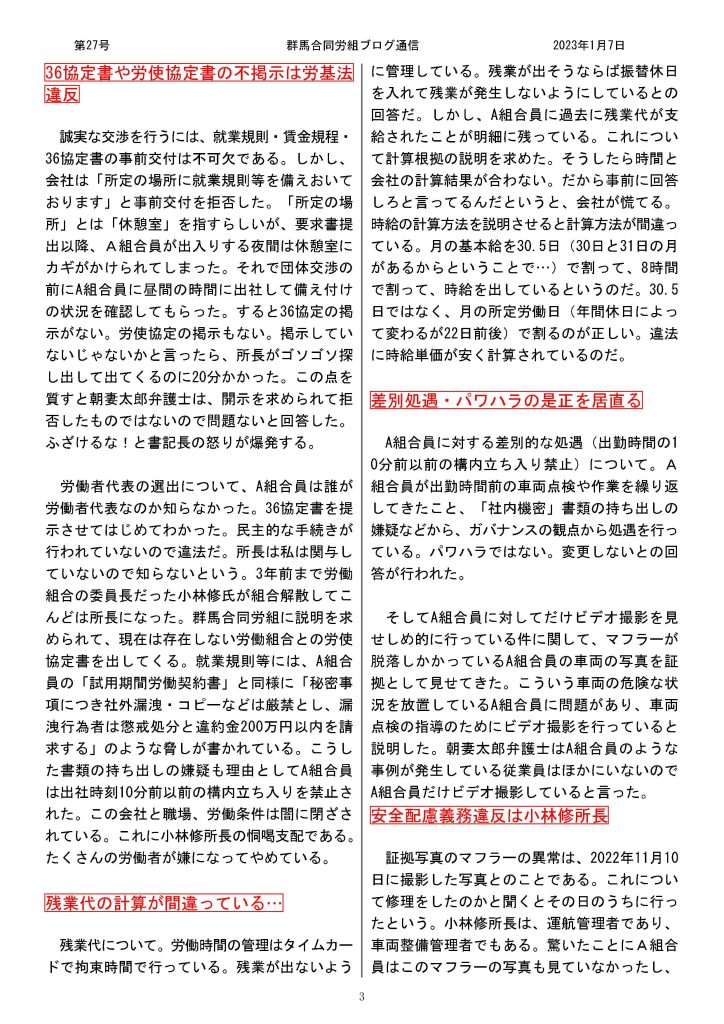 第27号　　群馬合同労組ブログ通信　　2023年1月7日

36協定書や労使協定書の不掲示は労基法違反

誠実な交渉を行うには、就業規則・賃金規程・36協定書の事前交付は不可欠である。しかし、会社は「所定の場所に就業規則等を備えおいております」と事前交付を拒否した。「所定の場所」とは「休憩室」を指すらしいが、要求書提出以降、Ａ組合員が出入りする夜間は休憩室にカギがかけられてしまった。それで団体交渉の前にA組合員に昼間の時間に出社して備え付けの状況を確認してもらった。すると36協定の掲示がない。労使協定の掲示もない。掲示していないじゃないかと言ったら、所長がゴソゴソ探し出して出てくるのに20分かかった。この点を質すと朝妻太郎弁護士は、開示を求められて拒否したものではないので問題ないと回答した。ふざけるな！と書記長の怒りが爆発する。

労働者代表の選出について、A組合員は誰が労働者代表なのか知らなかった。36協定書を提示させてはじめてわかった。民主的な手続きが行われていないので違法だ。所長は私は関与していないので知らないという。3年前まで労働組合の委員長だった小林修氏が組合解散してこんどは所長になった。群馬合同労組に説明を求められて、現在は存在しない労働組合との労使協定書を出してくる。就業規則等には、A組合員の「試用期間労働契約書」と同様に「秘密事項につき社外漏洩・コピーなどは厳禁とし、漏洩行為者は懲戒処分と違約金200万円以内を請求する」のような脅しが書かれている。こうした書類の持ち出しの嫌疑も理由としてA組合員は出社時刻10分前以前の構内立ち入りを禁止された。この会社と職場、労働条件は闇に閉ざされている。これに小林修所長の恫喝支配である。たくさんの労働者が嫌になってやめている。

残業代の計算が間違っている…

残業代について。労働時間の管理はタイムカードで拘束時間で行っている。残業が出ないように管理している。残業が出そうならば振替休日を入れて残業が発生しないようにしているとの回答だ。しかし、A組合員に過去に残業代が支給されたことが明細に残っている。これについて計算根拠の説明を求めた。そうしたら時間と会社の計算結果が合わない。だから事前に回答しろと言ってるんだというと、会社が慌てる。時給の計算方法を説明させると計算方法が間違っている。月の基本給を30.5日（30日と31日の月があるからということで…）で割って、8時間で割って、時給を出しているというのだ。30.5日ではなく、月の所定労働日（年間休日によって変わるが22日前後）で割るのが正しい。違法に時給単価が安く計算されているのだ。

差別処遇・パワハラの是正を居直る

A組合員に対する差別的な処遇（出勤時間の10分前以前の構内立ち入り禁止）について。Ａ組合員が出勤時間前の車両点検や作業を繰り返してきたこと、「社内機密」書類の持ち出しの嫌疑などから、ガバナンスの観点から処遇を行っている。パワハラではない。変更しないとの回答が行われた。

そしてA組合員に対してだけビデオ撮影を見せしめ的に行っている件に関して、マフラーが脱落しかかっているA組合員の車両の写真を証拠として見せてきた。こういう車両の危険な状況を放置しているA組合員に問題があり、車両点検の指導のためにビデオ撮影を行っていると説明した。朝妻太郎弁護士はA組合員のような事例が発生している従業員はほかにいないのでA組合員だけビデオ撮影していると言った。

安全配慮義務違反は小林修所長

証拠写真のマフラーの異常は、2022年11月10日に撮影した写真とのことである。これについて修理をしたのかと聞くとその日のうちに行ったという。小林修所長は、運航管理者であり、車両整備管理者でもある。驚いたことにＡ組合員はこのマフラーの写真も見ていなかったし、

3